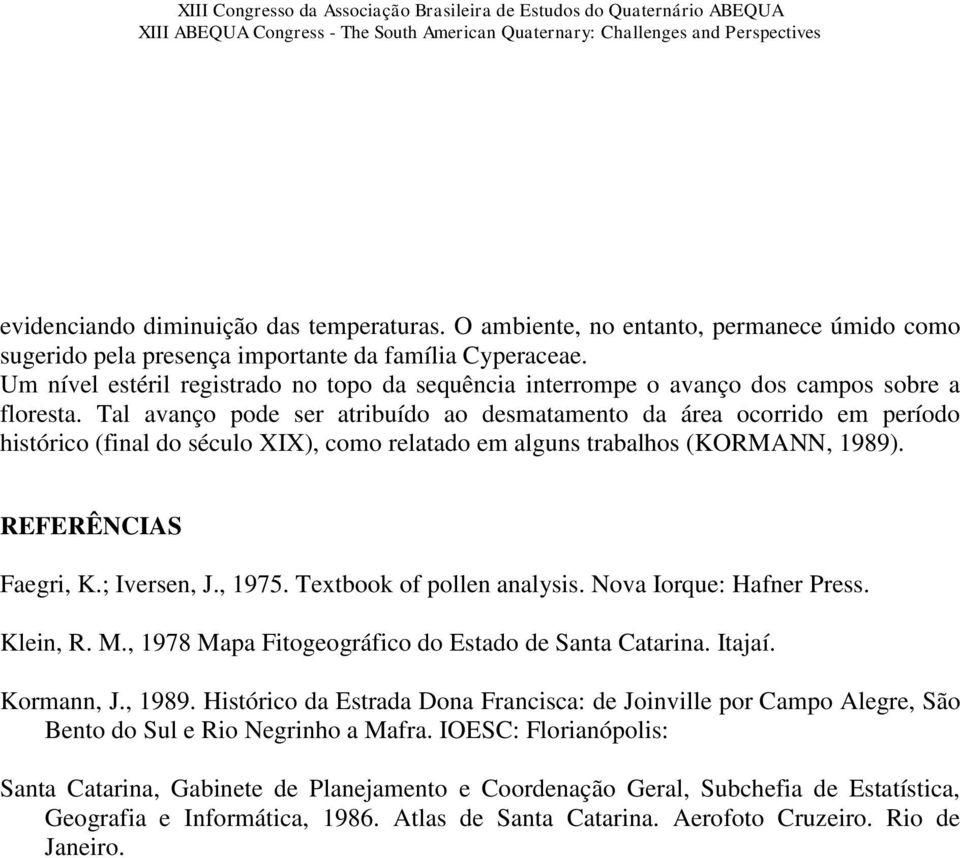 XIII Congresso da Associação Brasileira de Estudos do Quaternário ABEQUA
XIII ABEQUA Congress - The South American Quaternary: Challenges and Perspectives

evidenciando diminuição das temperaturas. O ambiente, no entanto, permanece úmido como sugerido pela presença importante da família Cyperaceae.
Um nível estéril registrado no topo da sequência interrompe o avanço dos campos sobre a floresta. Tal avanço pode ser atribuído ao desmatamento da área ocorrido em período histórico (final do século XIX), como relatado em alguns trabalhos (KORMANN, 1989).

REFERÊNCIAS

Faegri, K.; Iversen, J., 1975. Textbook of pollen analysis. Nova Iorque: Hafner Press.

Klein, R. M., 1978 Mapa Fitogeográfico do Estado de Santa Catarina. Itajaí.

Kormann, J., 1989. Histórico da Estrada Dona Francisca: de Joinville por Campo Alegre, São Bento do Sul e Rio Negrinho a Mafra. IOESC: Florianópolis:

Santa Catarina, Gabinete de Planejamento e Coordenação Geral, Subchefia de Estatística, Geografia e Informática, 1986. Atlas de Santa Catarina. Aerofoto Cruzeiro. Rio de Janeiro.